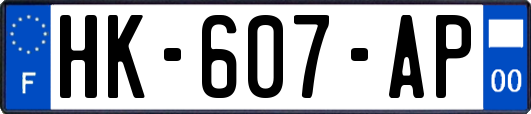 F
HK-607-AP
00